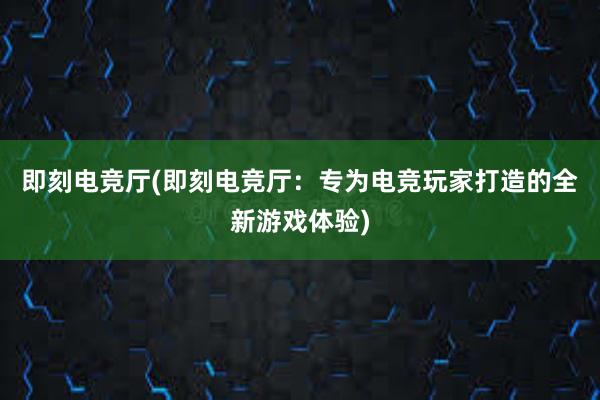 即刻电竞厅(即刻电竞厅：专为电竞玩家打造的全新游戏体验)